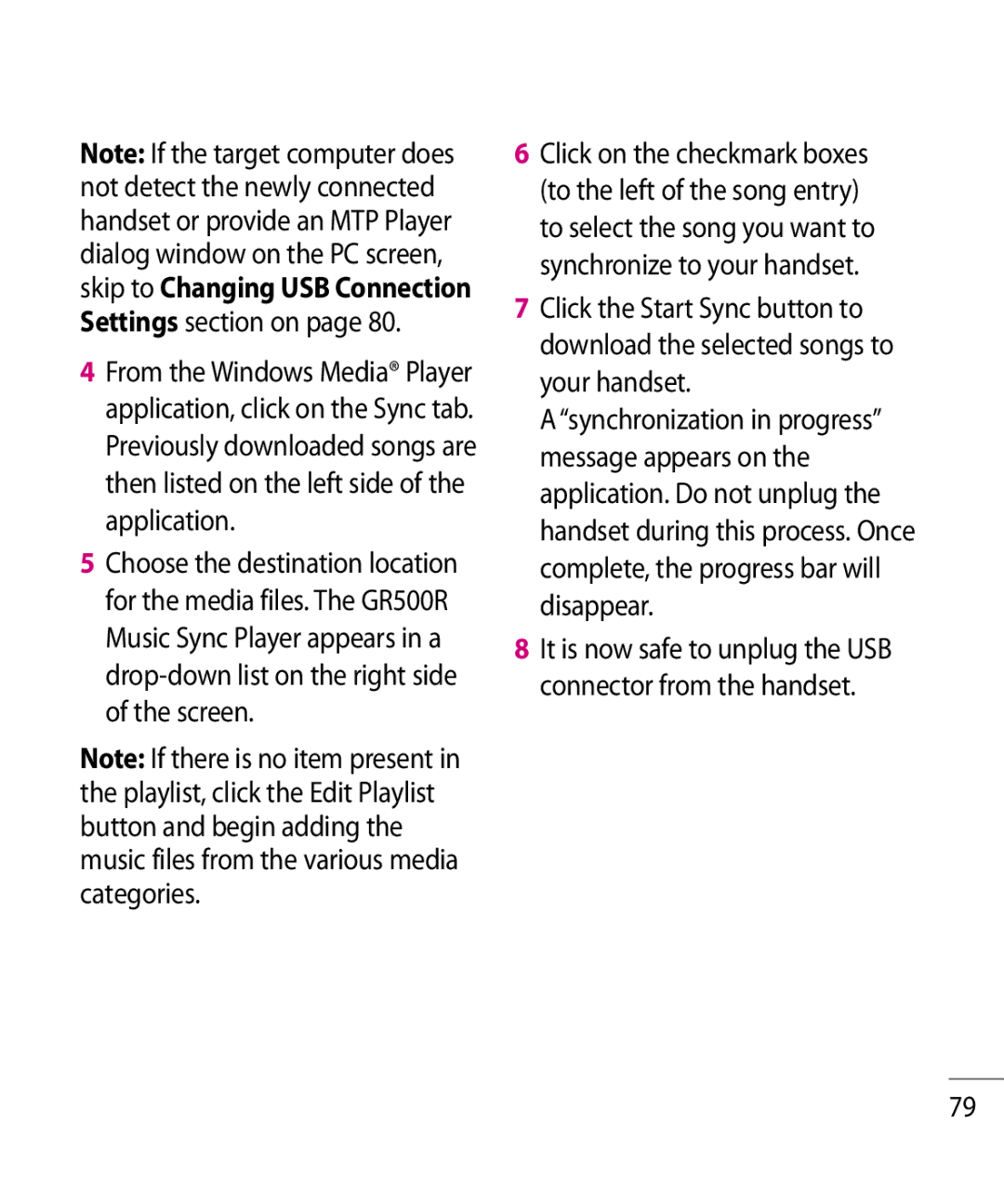 Note: If the target computer does not detect the newly connected handset or provide an MTP Player dialog window on the PC screen, skip to Changing USB Connection Settings section on page 80.

4 From the Windows Media® Player application, click on the Sync tab. Previously downloaded songs are then listed on the left side of the application.

5 Choose the destination location for the media files. The GR500R Music Sync Player appears in a drop-down list on the right side of the screen.

Note: If there is no item present in the playlist, click the Edit Playlist button and begin adding the music files from the various media categories.

6 Click on the checkmark boxes (to the left of the song entry) to select the song you want to synchronize to your handset.

7 Click the Start Sync button to download the selected songs to your handset.
A “synchronization in progress” message appears on the application. Do not unplug the handset during this process. Once complete, the progress bar will disappear.

8 It is now safe to unplug the USB connector from the handset.

79